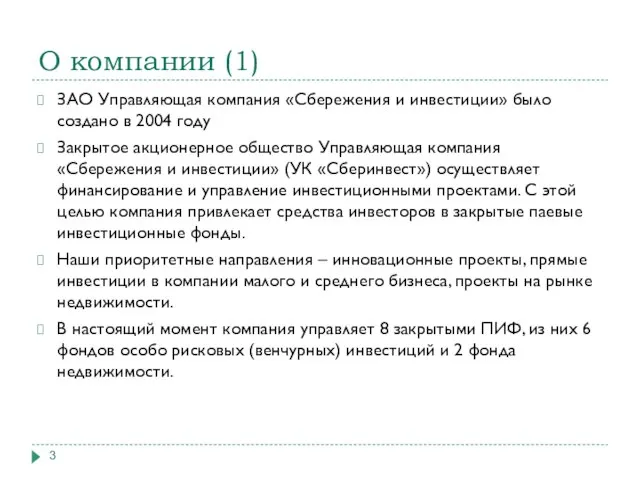 О компании (1)

ЗАО Управляющая компания «Сбережения и инвестиции» было создано в 2004 году

Закрытое акционерное общество Управляющая компания «Сбережения и инвестиции» (УК «Сберинвест») осуществляет финансирование и управление инвестиционными проектами. С этой целью компания привлекает средства инвесторов в закрытые паевые инвестиционные фонды.

Наши приоритетные направления – инновационные проекты, прямые инвестиции в компании малого и среднего бизнеса, проекты на рынке недвижимости.

В настоящий момент компания управляет 8 закрытыми ПИФ, из них 6 фондов особо рисковых (венчурных) инвестиций и 2 фонда недвижимости.

3